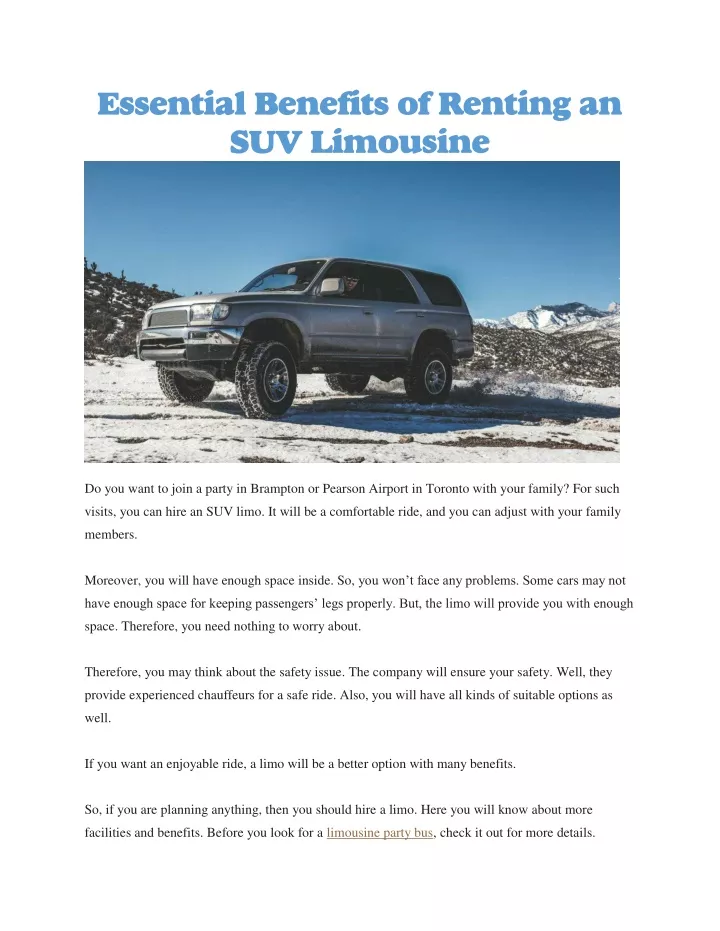 Essential Benefits of Renting an SUV Limousine

Do you want to join a party in Brampton or Pearson Airport in Toronto with your family? For such visits, you can hire an SUV limo. It will be a comfortable ride, and you can adjust with your family members.

Moreover, you will have enough space inside. So, you won't face any problems. Some cars may not have enough space for keeping passengers' legs properly. But, the limo will provide you with enough space. Therefore, you need nothing to worry about.

Therefore, you may think about the safety issue. The company will ensure your safety. Well, they provide experienced chauffeurs for a safe ride. Also, you will have all kinds of suitable options as well.

If you want an enjoyable ride, a limo will be a better option with many benefits.

So, if you are planning anything, then you should hire a limo. Here you will know about more facilities and benefits. Before you look for a limousine party bus, check it out for more details.